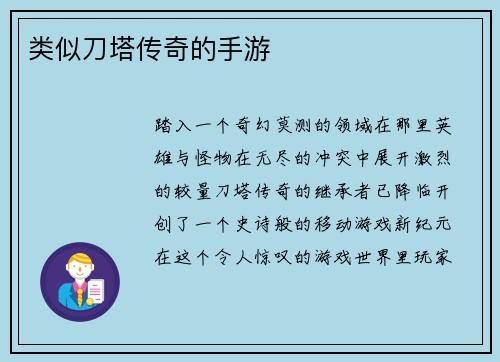 类似刀塔传奇的手游

踏入一个奇幻莫测的领域在那里英雄与怪物在无尽的冲突中展开激烈的较量刀塔传奇的继承者已降临开创了一个史诗般的移动游戏新纪元在这个令人惊叹的游戏世界里玩家